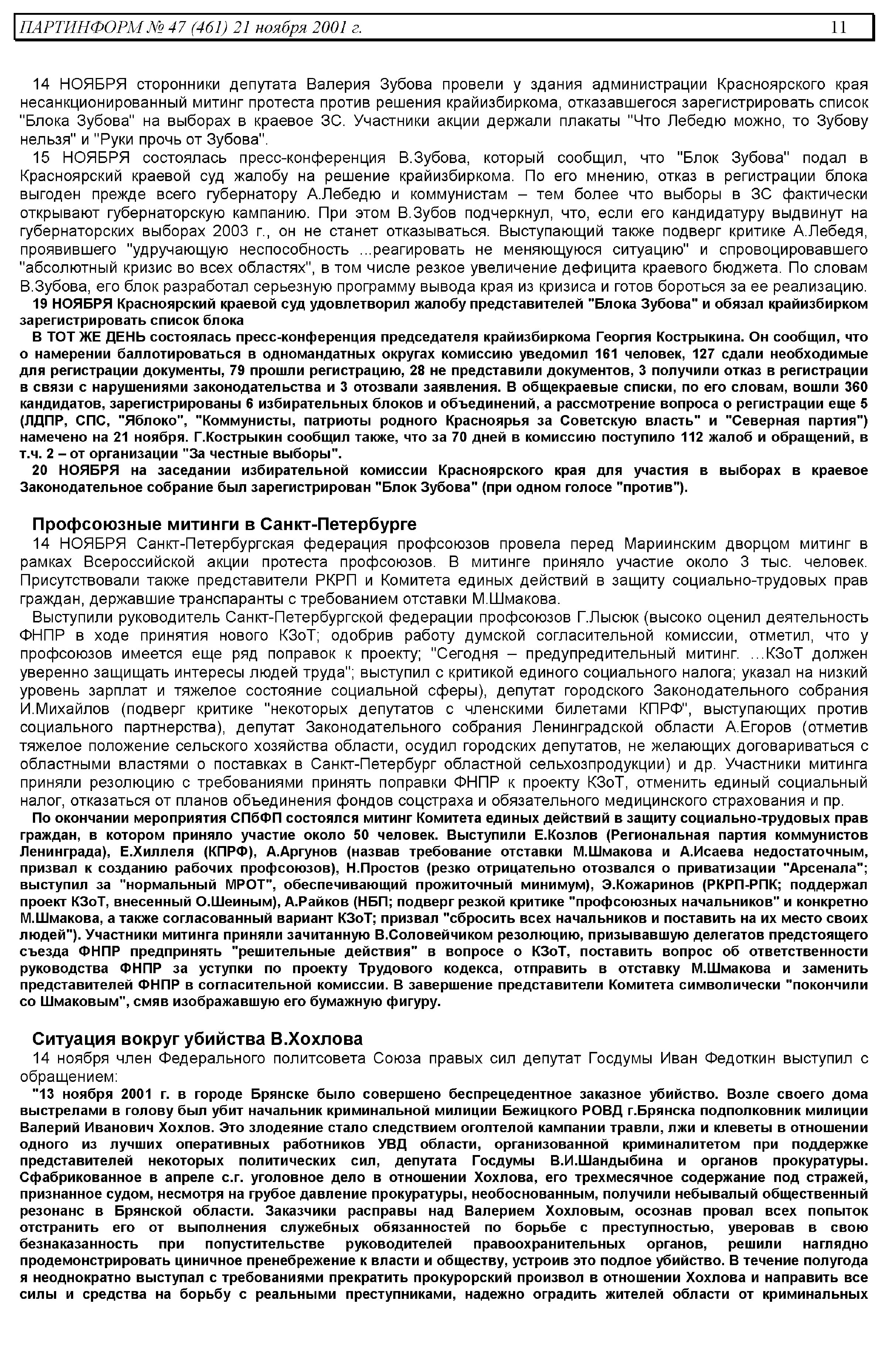 ПАРТИНФОРМ № 47 (461) 21 ноября 2001 г. 11

14 НОЯБРЯ сторонники депутата Валерия Зубова провели у здания администрации Красноярского края несанкционированный митинг протеста против решения крайизбиркома, отказавшегося зарегистрировать список "Блока Зубова" на выборах в краевое ЗС. Участники акции держали плакаты "Что Лебедю можно, то Зубову нельзя" и "Руки прочь от Зубова".

15 НОЯБРЯ состоялась пресс-конференция В.Зубова, который сообщил, что "Блок Зубова" подал в Красноярский краевой суд жалобу на решение крайизбиркома. По его мнению, отказ в регистрации блока выгоден прежде всего губернатору А.Лебедю и коммунистам – тем более что выборы в ЗС фактически открывают губернаторскую кампанию. При этом В.Зубов подчеркнул, что, если его кандидатуру выдвинут на губернаторских выборах 2003 г., он не станет отказываться. Выступающий также подверг критике А.Лебедя, проявившего "удручающую неспособность ...реагировать не меняющуюся ситуацию" и спровоцировавшего "абсолютный кризис во всех областях", в том числе резкое увеличение дефицита краевого бюджета. По словам В.Зубова, его блок разработал серьезную программу вывода края из кризиса и готов бороться за ее реализацию.

19 НОЯБРЯ Красноярский краевой суд удовлетворил жалобу представителей "Блока Зубова" и обязал крайизбирком зарегистрировать список блока

В ТОТ ЖЕ ДЕНЬ состоялась пресс-конференция председателя крайизбиркома Георгия Кострыкина. Он сообщил, что о намерении баллотироваться в одномандатных округах комиссию уведомил 161 человек, 127 сдали необходимые для регистрации документы, 79 прошли регистрацию, 28 не представили документов, 3 получили отказ в регистрации в связи с нарушениями законодательства и 3 отозвали заявления. В общекраевые списки, по его словам, вошли 360 кандидатов, зарегистрированы 6 избирательных блоков и объединений, а рассмотрение вопроса о регистрации еще 5 (ЛДПР, СПС, "Яблоко", "Коммунисты, патриоты родного Красноярья за Советскую власть" и "Северная партия") намечено на 21 ноября. Г.Кострыкин сообщил также, что за 70 дней в комиссию поступило 112 жалоб и обращений, в т.ч. 2 – от организации "За честные выборы".

20 НОЯБРЯ на заседании избирательной комиссии Красноярского края для участия в выборах в краевое Законодательное собрание был зарегистрирован "Блок Зубова" (при одном голосе "против").

Профсоюзные митинги в Санкт-Петербурге

14 НОЯБРЯ Санкт-Петербургская федерация профсоюзов провела перед Мариинским дворцом митинг в рамках Всероссийской акции протеста профсоюзов. В митинге приняло участие около 3 тыс. человек. Присутствовали также представители РКРП и Комитета единых действий в защиту социально-трудовых прав граждан, державшие транспаранты с требованием отставки М.Шмакова.

Выступили руководитель Санкт-Петербургской федерации профсоюзов Г.Лысюк (высоко оценил деятельность ФНПР в ходе принятия нового КЗоТ; одобрив работу думской согласительной комиссии, отметил, что у профсоюзов имеется еще ряд поправок к проекту; "Сегодня – предупредительный митинг. ...КЗоТ должен уверенно защищать интересы людей труда"; выступил с критикой единого социального налога; указал на низкий уровень зарплат и тяжелое состояние социальной сферы), депутат городского Законодательного собрания И.Михайлов (подверг критике "некоторых депутатов с членскими билетами КПРФ", выступающих против социального партнерства), депутат Законодательного собрания Ленинградской области А.Егоров (отметив тяжелое положение сельского хозяйства области, осудил городских депутатов, не желающих договариваться с областными властями о поставках в Санкт-Петербург областной сельхозпродукции) и др. Участники митинга приняли резолюцию с требованиями принять поправки ФНПР к проекту КЗоТ, отменить единый социальный налог, отказаться от планов объединения фондов соцстраха и обязательного медицинского страхования и пр.

По окончании мероприятия СПбФП состоялся митинг Комитета единых действий в защиту социально-трудовых прав граждан, в котором приняло участие около 50 человек. Выступили Е.Козлов (Региональная партия коммунистов Ленинграда), Е.Хиллеля (КПРФ), А.Аргунов (назвав требование отставки М.Шмакова и А.Исаева недостаточным, призвал к созданию рабочих профсоюзов), Н.Простов (резко отрицательно отозвался о приватизации "Арсенала"; выступил за "нормальный МРОТ", обеспечивающий прожиточный минимум), Э.Кожаринов (РКРП-РПК; поддержал проект КЗоТ, внесенный О.Шеиным), А.Райков (НБП; подверг резкой критике "профсоюзных начальников" и конкретно М.Шмакова, а также согласованный вариант КЗоТ; призвал "сбросить всех начальников и поставить на их место своих людей"). Участники митинга приняли зачитанную В.Соловейчиком резолюцию, призывавшую делегатов предстоящего съезда ФНПР предпринять "решительные действия" в вопросе о КЗоТ, поставить вопрос об ответственности руководства ФНПР за уступки по проекту Трудового кодекса, отправить в отставку М.Шмакова и заменить представителей ФНПР в согласительной комиссии. В завершение представители Комитета символически "покончили со Шмаковым", смяв изображавшую его бумажную фигуру.

Ситуация вокруг убийства В.Хохлова

14 ноября член Федерального политсовета Союза правых сил депутат Госдумы Иван Федоткин выступил с обращением:

"13 ноября 2001 г. в городе Брянске было совершено беспрецедентное заказное убийство. Возле своего дома выстрелами в голову был убит начальник криминальной милиции Бежицкого РОВД г.Брянска подполковник милиции Валерий Иванович Хохлов. Это злодеяние стало следствием оголтелой кампании травли, лжи и клеветы в отношении одного из лучших оперативных работников УВД области, организованной криминалитетом при поддержке представителей некоторых политических сил, депутата Госдумы В.И.Шандыбина и органов прокуратуры. Сфабрикованное в апреле с.г. уголовное дело в отношении Хохлова, его трехмесячное содержание под стражей, признанное судом, несмотря на грубое давление прокуратуры, необоснованным, получили небывалый общественный резонанс в Брянской области. Заказчики расправы над Валерием Хохловым, осознав провал всех попыток отстранить его от выполнения служебных обязанностей по борьбе с преступностью, уверовав в свою безнаказанность при попустительстве руководителей правоохранительных органов, решили наглядно продемонстрировать циничное пренебрежение к власти и обществу, устроив это подлое убийство. В течение полугода я неоднократно выступал с требованиями прекратить прокурорский произвол в отношении Хохлова и направить все силы и средства на борьбу с реальными преступниками, надежно оградить жителей области от криминальных